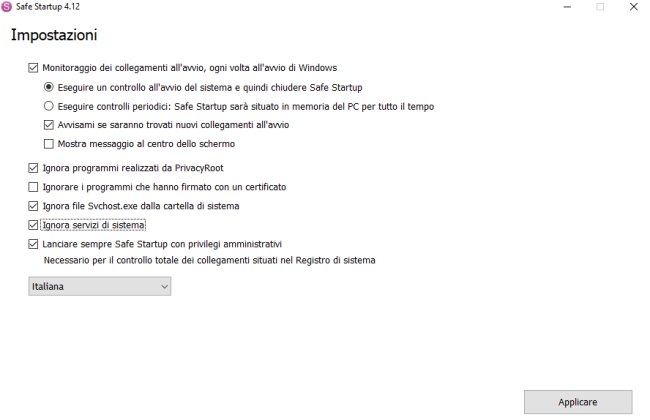 Safe Startup 4.12

Impostazioni

Monitoraggio dei collegamenti all'avvio, ogni volta all'avvio di Windows

Eseguire un controllo all'avvio del sistema e quindi chiudere Safe Startup

Eseguire controlli periodici: Safe Startup sarà situato in memoria del PC per tutto il tempo

Avvisami se saranno trovati nuovi collegamenti all'avvio

Mostra messaggio al centro dello schermo

Ignora programmi realizzati da PrivacyRoot

Ignorare i programmi che hanno firmato con un certificato

Ignora file Svchost.exe dalla cartella di sistema

Ignora servizi di sistema

Lanciare sempre Safe Startup con privilegi amministrativi
Necessario per il controllo totale dei collegamenti situati nel Registro di sistema

Italiana

Applicare